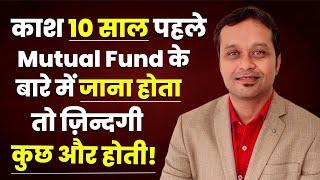 काश 10 साल पहले Mutual Fund के बारे में जाना होता तो ज़िन्दगी कुछ और होती!